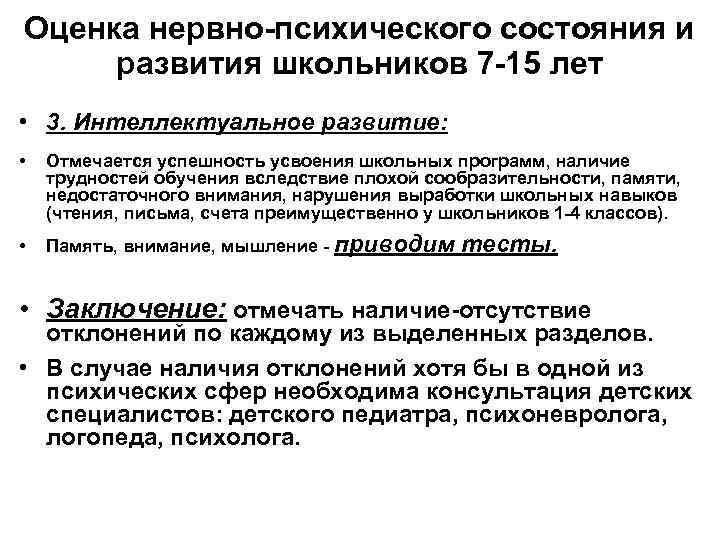 Оценка нервно-психического состояния и развития школьников 7-15 лет

• 3. Интеллектуальное развитие:

• Отмечается успешность усвоения школьных программ, наличие трудностей обучения вследствие плохой сообразительности, памяти, недостаточного внимания, нарушения выработки школьных навыков (чтения, письма, счета преимущественно у школьников 1-4 классов).

• Память, внимание, мышление - приводим тесты.

• Заключение: отмечать наличие-отсутствие отклонений по каждому из выделенных разделов.

• В случае наличия отклонений хотя бы в одной из психических сфер необходима консультация детских специалистов: детского педиатра, психоневролога, логопеда, психолога.